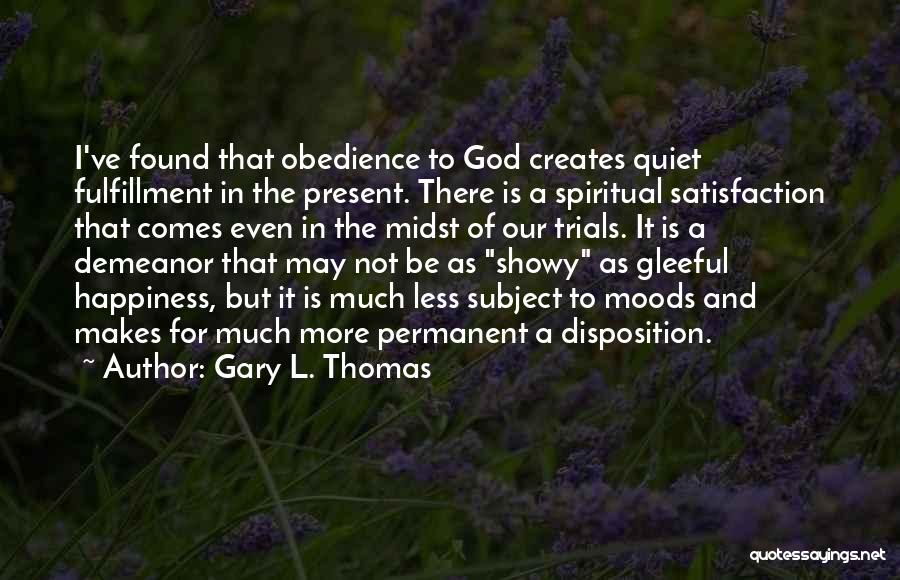 I've found that obedience to God creates quiet fulfillment in the present. There is a spiritual satisfaction that comes even in the midst of our trials. It is a demeanor that may not be as "showy" as gleeful happiness, but it is much less subject to moods and makes for much more permanent a disposition.
~ Author: Gary L. Thomas

quotessayings.net